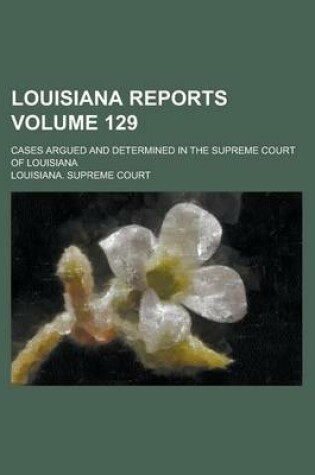 LOUISIANA REPORTS VOLUME 129

CASES ARGUED AND DETERMINED IN THE SUPREME COURT OF LOUISIANA

LOUISIANA. SUPREME COURT